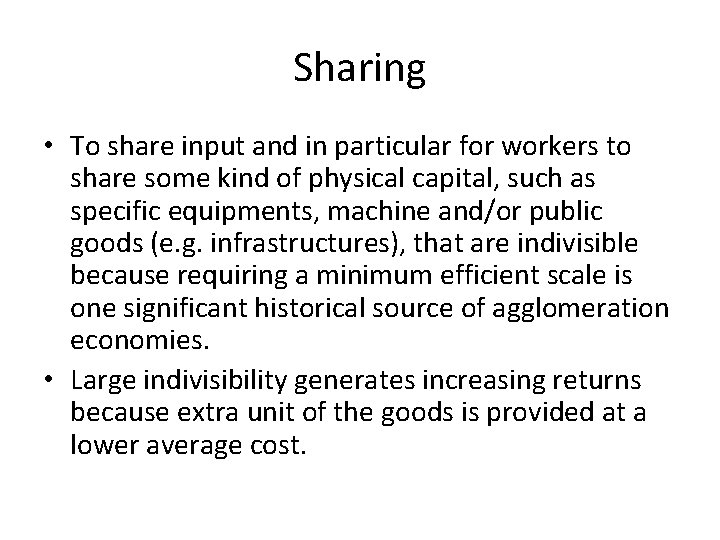 Sharing

• To share input and in particular for workers to share some kind of physical capital, such as specific equipments, machine and/or public goods (e.g. infrastructures), that are indivisible because requiring a minimum efficient scale is one significant historical source of agglomeration economies.
• Large indivisibility generates increasing returns because extra unit of the goods is provided at a lower average cost.